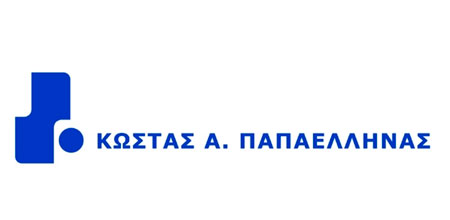 ΚΩΣΤΑΣ Α. ΠΑΠΑΕΛΛΗΝΑΣ